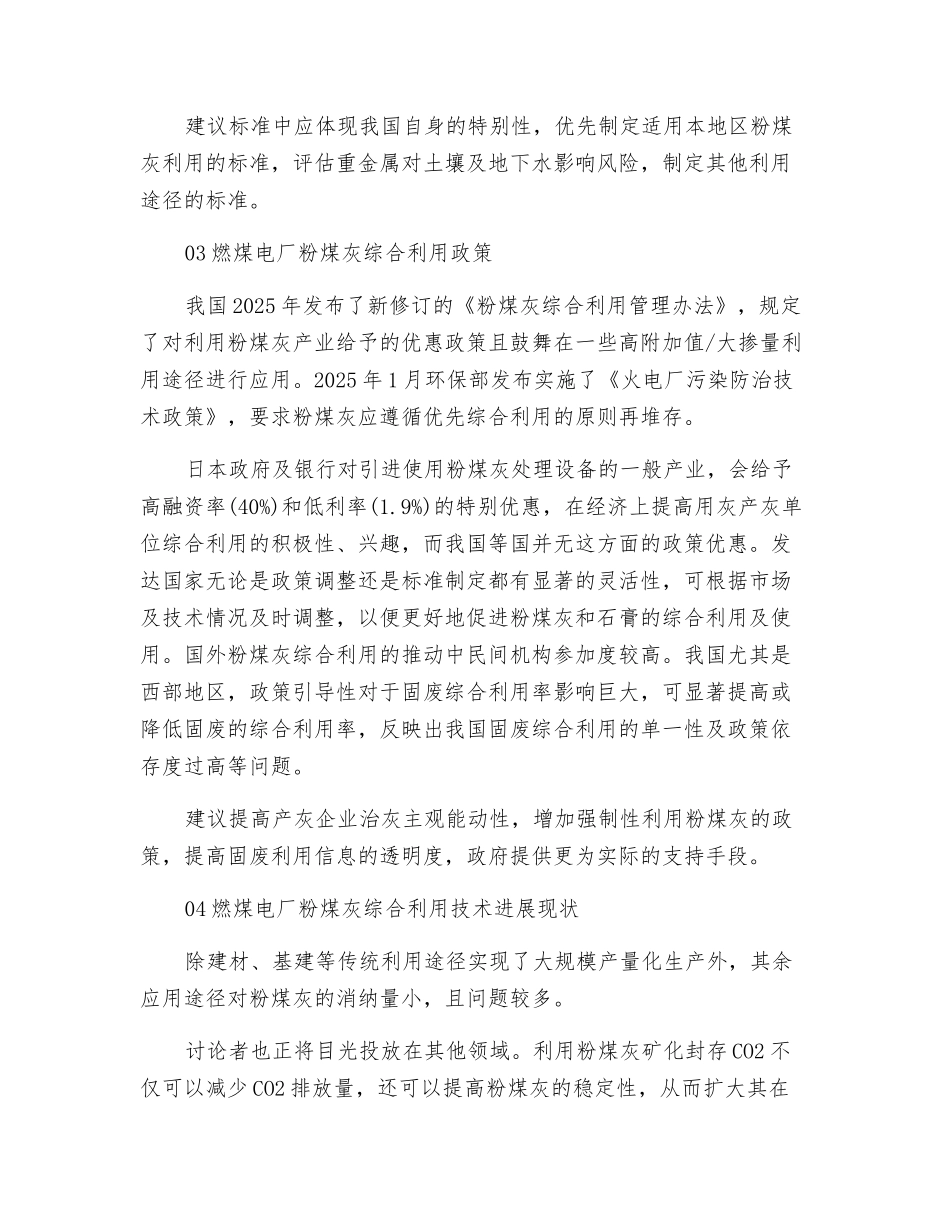 建议标准中应体现我国自身的特别性，优先制定适用本地区粉煤灰利用的标准，评估重金属对土壤及地下水影响风险，制定其他利用途径的标准。

03燃煤电厂粉煤灰综合利用政策

我国2025年发布了新修订的《粉煤灰综合利用管理办法》，规定了对利用粉煤灰产业给予的优惠政策且鼓舞在一些高附加值/大掺量利用途径进行应用。2025年1月环保部发布实施了《火电厂污染防治技术政策》，要求粉煤灰应遵循优先综合利用的原则再堆存。

日本政府及银行对引进使用粉煤灰处理设备的一般产业，会给予高融资率(40%)和低利率(1.9%)的特别优惠，在经济上提高用灰产灰单位综合利用的积极性、兴趣，而我国等国并无这方面的政策优惠。发达国家无论是政策调整还是标准制定都有显著的灵活性，可根据市场及技术情况及时调整，以便更好地促进粉煤灰和石膏的综合利用及使用。国外粉煤灰综合利用的推动中民间机构参加度较高。我国尤其是西部地区，政策引导性对于固废综合利用率影响巨大，可显著提高或降低固废的综合利用率，反映出我国固废综合利用的单一性及政策依存度过高等问题。

建议提高产灰企业治灰主观能动性，增加强制性利用粉煤灰的政策，提高固废利用信息的透明度，政府提供更为实际的支持手段。

04燃煤电厂粉煤灰综合利用技术进展现状

除建材、基建等传统利用途径实现了大规模产量化生产外，其余应用途径对粉煤灰的消纳量小，且问题较多。

讨论者也正将目光投放在其他领域。利用粉煤灰矿化封存CO2不仅可以减少CO2排放量，还可以提高粉煤灰的稳定性，从而扩大其在